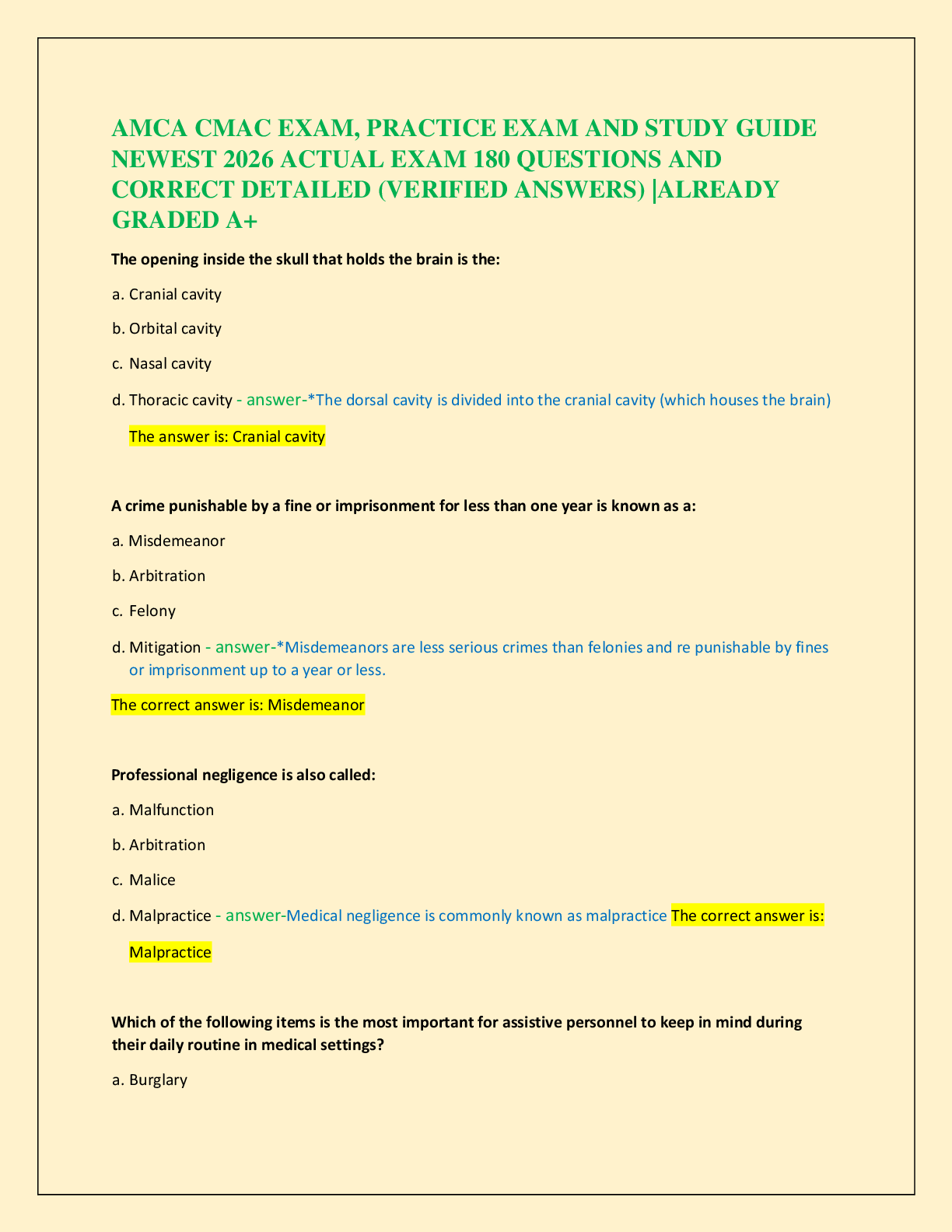 AMCA CMAC EXAM, PRACTICE EXAM AND STUDY GUIDE NEWEST 2026 ACTUAL EXAM 180 QUESTIONS AND CORRECT DETAILED (VERIFIED ANSWERS) |ALREADY GRADED A+

The opening inside the skull that holds the brain is the:

a. Cranial cavity

b. Orbital cavity

c. Nasal cavity

d. Thoracic cavity - answer-*The dorsal cavity is divided into the cranial cavity (which houses the brain)

The answer is: Cranial cavity

A crime punishable by a fine or imprisonment for less than one year is known as a:

a. Misdemeanor

b. Arbitration

c. Felony

d. Mitigation - answer-*Misdemeanors are less serious crimes than felonies and re punishable by fines or imprisonment up to a year or less.

The correct answer is: Misdemeanor

Professional negligence is also called:

a. Malfunction

b. Arbitration

c. Malice

d. Malpractice - answer-Medical negligence is commonly known as malpractice The correct answer is: Malpractice

Which of the following items is the most important for assistive personnel to keep in mind during their daily routine in medical settings?

a. Burglary